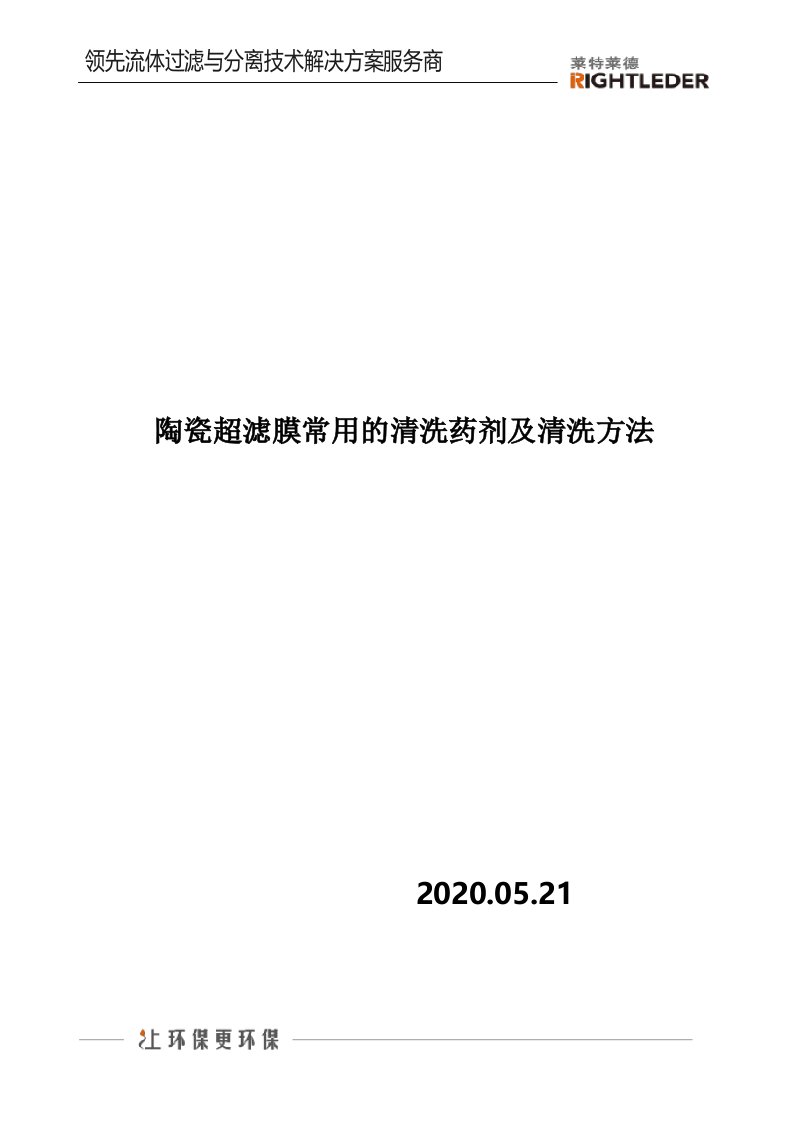 领先流体过滤与分离技术解决方案服务商

莱特莱德
RIGHTLEDER

陶瓷超滤膜常用的清洗药剂及清洗方法

2020.05.21

让环保更环保